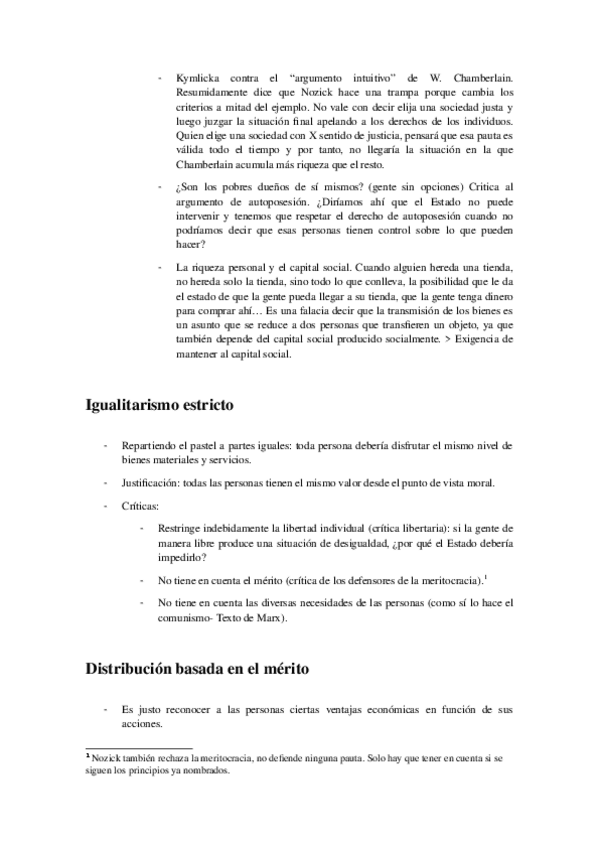 - Kymlicka contra el “argumento intuitivo” de W. Chamberlain. Resumidamente dice que Nozick hace una trampa porque cambia los criterios a mitad del ejemplo. No vale con decir elija una sociedad justa y luego juzgar la situación final apelando a los derechos de los individuos. Quien elige una sociedad con X sentido de justicia, pensará que esa pauta es válida todo el tiempo y por tanto, no llegaría la situación en la que Chamberlain acumula más riqueza que el resto.

- ¿Son los pobres dueños de sí mismos? (gente sin opciones) Critica al argumento de autoposesión. ¿Diríamos ahí que el Estado no puede intervenir y tenemos que respetar el derecho de autoposesión cuando no podríamos decir que esas personas tienen control sobre lo que pueden hacer?

- La riqueza personal y el capital social. Cuando alguien hereda una tienda, no hereda solo la tienda, sino todo lo que conlleva, la posibilidad que le da el estado de que la gente pueda llegar a su tienda, que la gente tenga dinero para comprar ahí… Es una falacia decir que la transmisión de los bienes es un asunto que se reduce a dos personas que transfieren un objeto, ya que también depende del capital social producido socialmente. > Exigencia de mantener al capital social.

Igualitarismo estricto

- Repartiendo el pastel a partes iguales: toda persona debería disfrutar el mismo nivel de bienes materiales y servicios.

- Justificación: todas las personas tienen el mismo valor desde el punto de vista moral.

- Críticas:

- Restringe indebidamente la libertad individual (crítica libertaria): si la gente de manera libre produce una situación de desigualdad, ¿por qué el Estado debería impedirlo?

- No tiene en cuenta el mérito (crítica de los defensores de la meritocracia).$^1$

- No tiene en cuenta las diversas necesidades de las personas (como sí lo hace el comunismo- Texto de Marx).

Distribución basada en el mérito

- Es justo reconocer a las personas ciertas ventajas económicas en función de sus acciones.

$^1$ Nozick también rechaza la meritocracia, no defiende ninguna pauta. Solo hay que tener en cuenta si se siguen los principios ya nombrados.